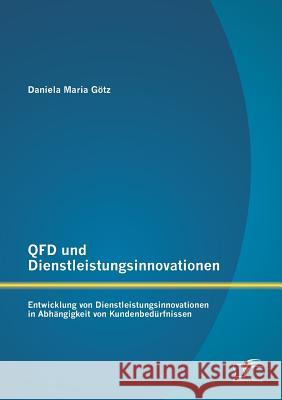 Daniela Maria Götz

QFD und Dienstleistungsinnovationen

Entwicklung von Dienstleistungsinnovationen in Abhängigkeit von Kundenbedürfnissen

Kraina Książek